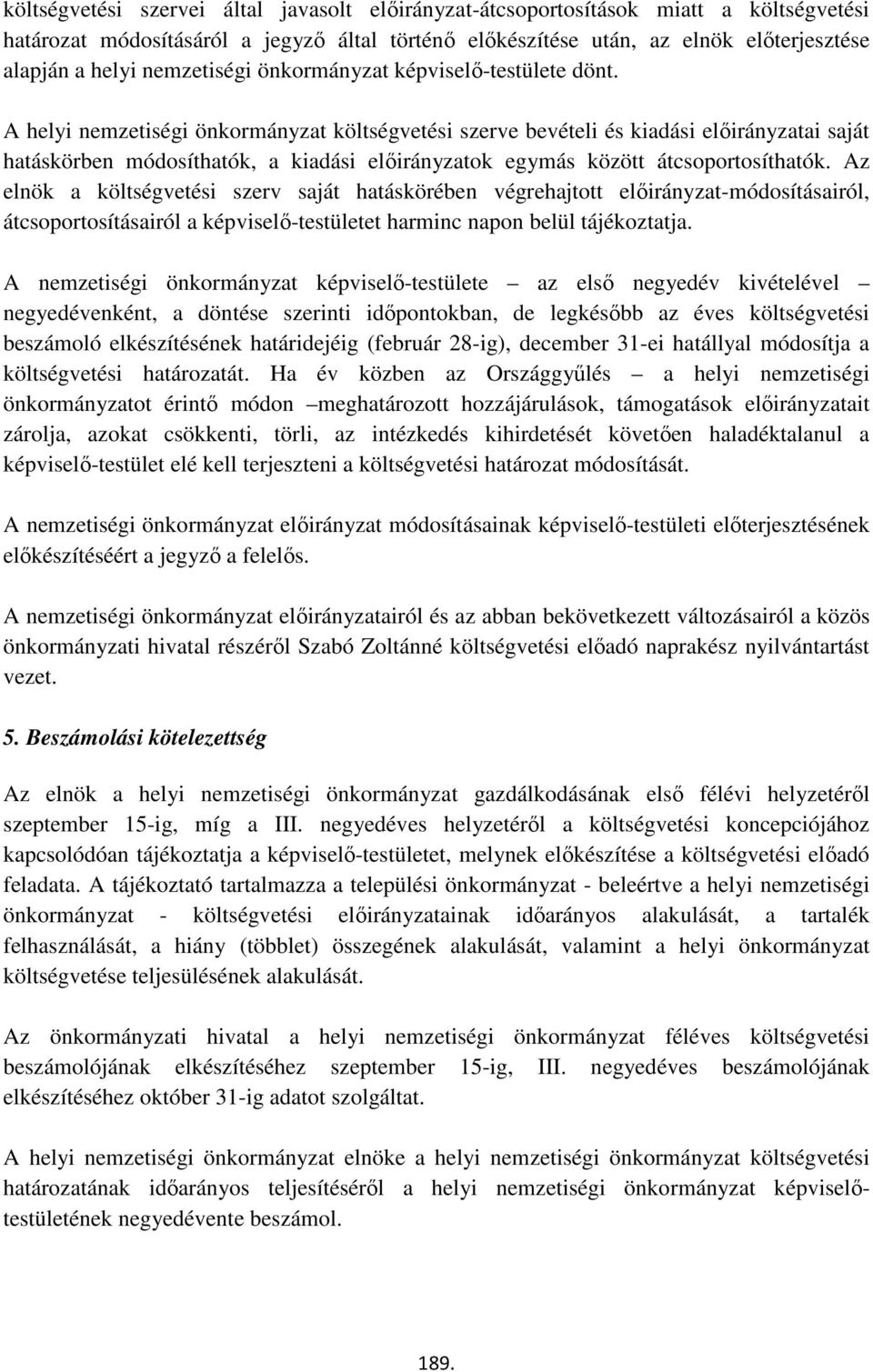 költségvetési szervei által javasolt előirányzat-átcsoportosítások miatt a költségvetési határozat módosításáról a jegyző által történő előkészítése után, az elnök előterjesztése alapján a helyi nemzetiségi önkormányzat képviselő-testülete dönt.

A helyi nemzetiségi önkormányzat költségvetési szerve bevételi és kiadási előirányzatai saját hatáskörben módosíthatók, a kiadási előirányzatok egymás között átcsoportosíthatók. Az elnök a költségvetési szerv saját hatáskörében végrehajtott előirányzat-módosításairól, átcsoportosításairól a képviselő-testületet harminc napon belül tájékoztatja.

A nemzetiségi önkormányzat képviselő-testülete – az első negyedév kivételével – negyedévenként, a döntése szerinti időpontokban, de legkésőbb az éves költségvetési beszámoló elkészítésének határidejéig (február 28-ig), december 31-ei hatállyal módosítja a költségvetési határozatát. Ha év közben az Országgyűlés – a helyi nemzetiségi önkormányzatot érintő módon –meghatározott hozzájárulások, támogatások előirányzatait zárolja, azokat csökkenti, törli, az intézkedés kihirdetését követően haladéktalanul a képviselő-testület elé kell terjeszteni a költségvetési határozat módosítását.

A nemzetiségi önkormányzat előirányzat módosításainak képviselő-testületi előterjesztésének előkészítéséért a jegyző a felelős.

A nemzetiségi önkormányzat előirányzatairól és az abban bekövetkezett változásairól a közös önkormányzati hivatal részéről Szabó Zoltánné költségvetési előadó naprakész nyilvántartást vezet.

5. Beszámolási kötelezettség

Az elnök a helyi nemzetiségi önkormányzat gazdálkodásának első félévi helyzetéről szeptember 15-ig, míg a III. negyedéves helyzetéről a költségvetési koncepciójához kapcsolódóan tájékoztatja a képviselő-testületet, melynek előkészítése a költségvetési előadó feladata. A tájékoztató tartalmazza a települési önkormányzat - beleértve a helyi nemzetiségi önkormányzat - költségvetési előirányzatainak időarányos alakulását, a tartalék felhasználását, a hiány (többlet) összegének alakulását, valamint a helyi önkormányzat költségvetése teljesülésének alakulását.

Az önkormányzati hivatal a helyi nemzetiségi önkormányzat féléves költségvetési beszámolójának elkészítéséhez szeptember 15-ig, III. negyedéves beszámolójának elkészítéséhez október 31-ig adatot szolgáltat.

A helyi nemzetiségi önkormányzat elnöke a helyi nemzetiségi önkormányzat költségvetési határozatának időarányos teljesítéséről a helyi nemzetiségi önkormányzat képviselő-testületének negyedévente beszámol.

189.